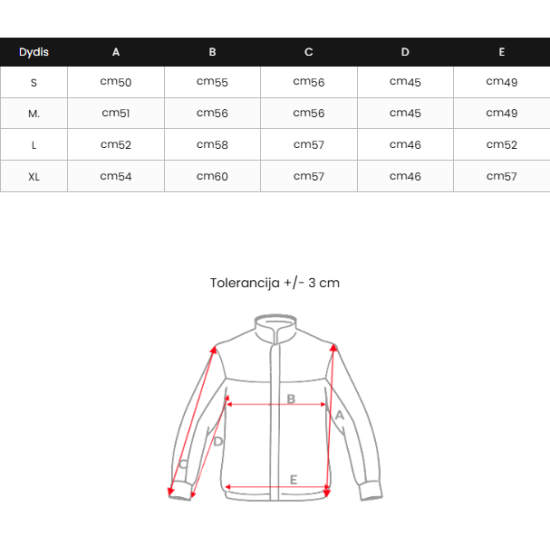 | Dydis | A | B | C | D | E |
|---|---|---|---|---|---|
| S | cm50 | cm55 | cm56 | cm45 | cm49 |
| M. | cm51 | cm56 | cm56 | cm45 | cm49 |
| L | cm52 | cm58 | cm57 | cm46 | cm52 |
| XL | cm54 | cm60 | cm57 | cm46 | cm57 |

Tolerancija +/- 3 cm

B
A
D
C
E